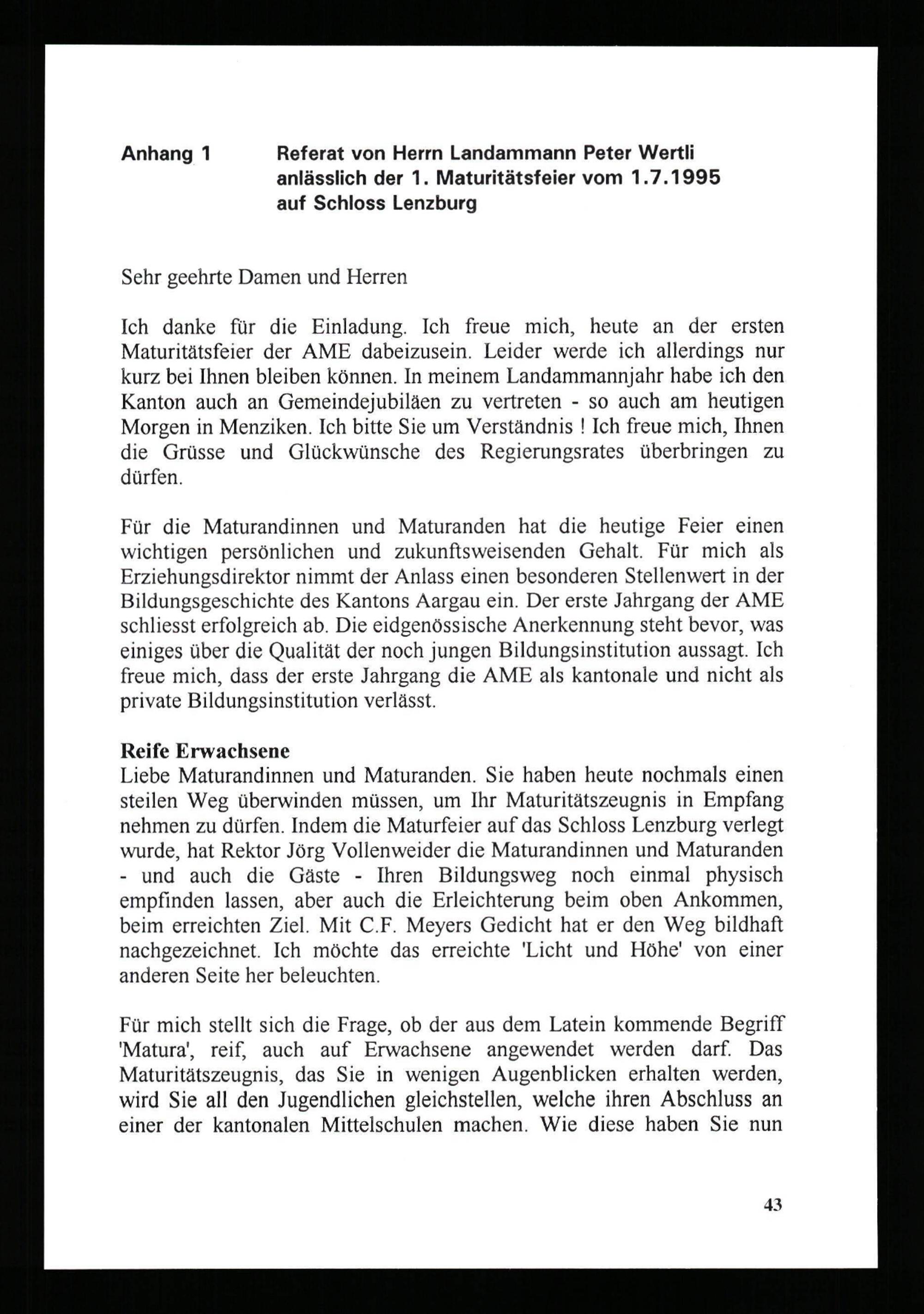 Anhang 1 Referat von Herrn Landammann Peter Wertli anlässlich der 1. Maturitätsfeier vom 1.7.1995 auf Schloss Lenzburg

Sehr geehrte Damen und Herren

Ich danke für die Einladung. Ich freue mich, heute an der ersten Maturitätsfeier der AME dabeizusein. Leider werde ich allerdings nur kurz bei Ihnen bleiben können. In meinem Landammannjahr habe ich den Kanton auch an Gemeindejubiläen zu vertreten - so auch am heutigen Morgen in Menziken. Ich bitte Sie um Verständnis ! Ich freue mich, Ihnen die Grüsse und Glückwünsche des Regierungsrates überbringen zu dürfen.

Für die Maturandinnen und Maturanden hat die heutige Feier einen wichtigen persönlichen und zukunftsweisenden Gehalt. Für mich als Erziehungsdirektor nimmt der Anlass einen besonderen Stellenwert in der Bildungsgeschichte des Kantons Aargau ein. Der erste Jahrgang der AME schliesst erfolgreich ab. Die eidgenössische Anerkennung steht bevor, was einiges über die Qualität der noch jungen Bildungsinstitution aussagt. Ich freue mich, dass der erste Jahrgang die AME als kantonale und nicht als private Bildungsinstitution verlässt.

Reife Erwachsene
Liebe Maturandinnen und Maturanden. Sie haben heute nochmals einen steilen Weg überwinden müssen, um Ihr Maturitätszeugnis in Empfang nehmen zu dürfen. Indem die Maturfeier auf das Schloss Lenzburg verlegt wurde, hat Rektor Jörg Vollenweider die Maturandinnen und Maturanden - und auch die Gäste - Ihren Bildungsweg noch einmal physisch empfinden lassen, aber auch die Erleichterung beim oben Ankommen, beim erreichten Ziel. Mit C.F. Meyers Gedicht hat er den Weg bildhaft nachgezeichnet. Ich möchte das erreichte 'Licht und Höhe' von einer anderen Seite her beleuchten.

Für mich stellt sich die Frage, ob der aus dem Latein kommende Begriff 'Matura', reif, auch auf Erwachsene angewendet werden darf. Das Maturitätszeugnis, das Sie in wenigen Augenblicken erhalten werden, wird Sie all den Jugendlichen gleichstellen, welche ihren Abschluss an einer der kantonalen Mittelschulen machen. Wie diese haben Sie nun

43